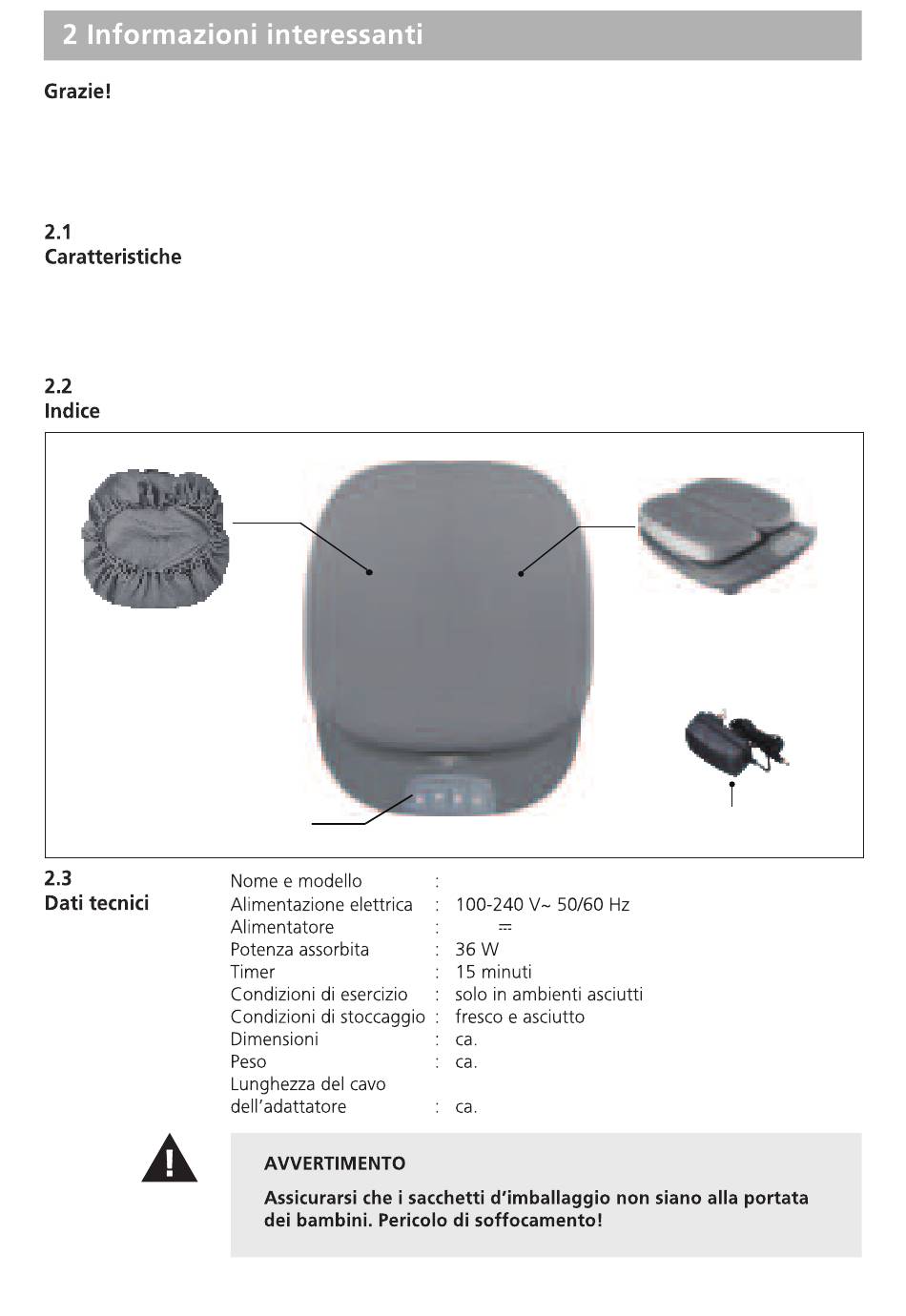 2 Informazioni interessanti

Grazie!

2.1
Caratteristiche

2.2
Indice

2.3
Dati tecnici

| | | |
|---|---|---|
| Nome e modello | : | |
| Alimentazione elettrica | : | 100-240 V~ 50/60 Hz |
| Alimentatore | : | ⎓ |
| Potenza assorbita | : | 36 W |
| Timer | : | 15 minuti |
| Condizioni di esercizio | : | solo in ambienti asciutti |
| Condizioni di stoccaggio | : | fresco e asciutto |
| Dimensioni | : | ca. |
| Peso | : | ca. |
| Lunghezza del cavo dell'adattatore | : | ca. |

AVVERTIMENTO

Assicurarsi che i sacchetti d'imballaggio non siano alla portata dei bambini. Pericolo di soffocamento!